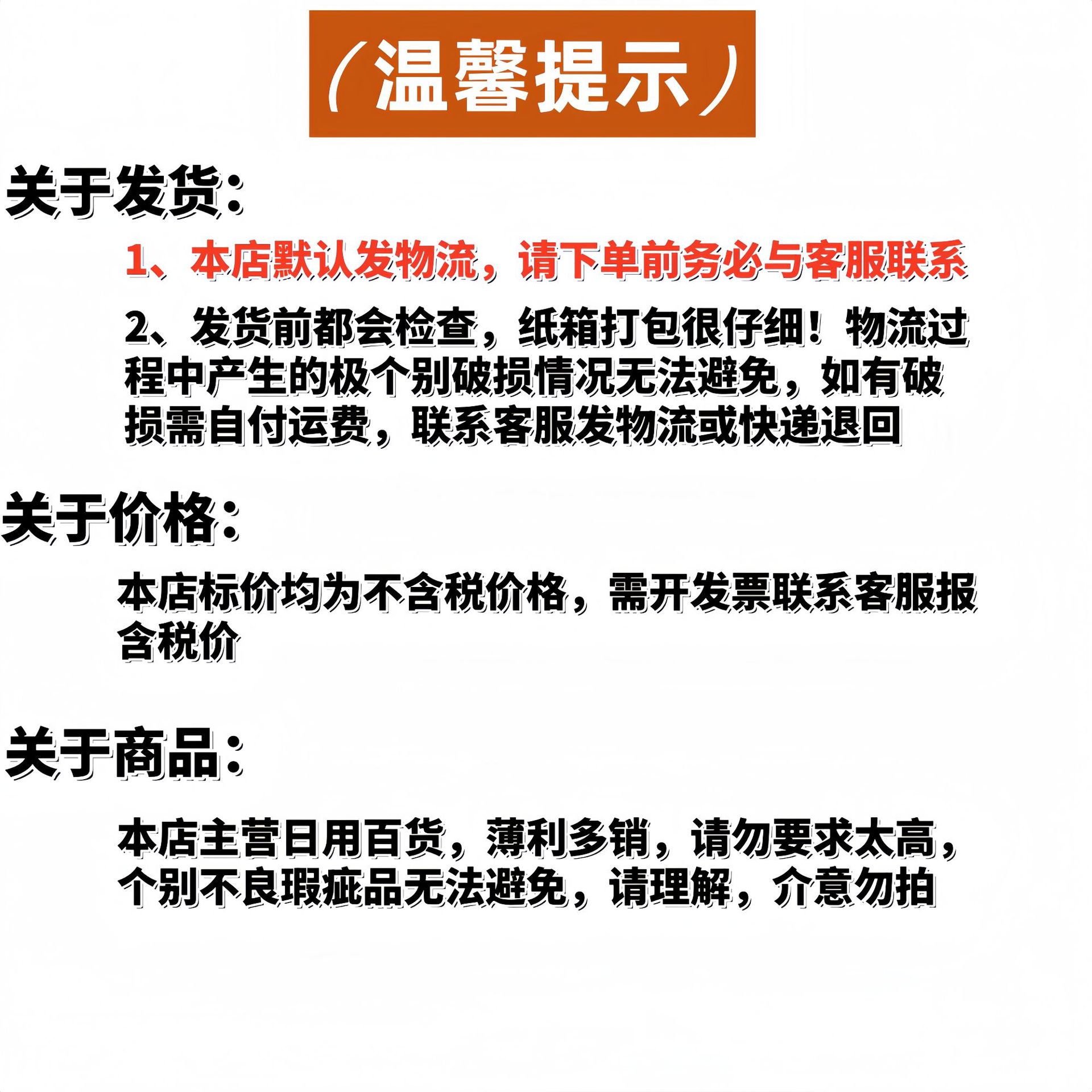 （温馨提示）

关于发货：

1、本店默认发物流，请下单前务必与客服联系

2、发货前都会检查，纸箱打包很仔细！物流过程中产生的极个别破损情况无法避免，如有破损需自付运费，联系客服发物流或快递退回

关于价格：

本店标价均为不含税价格，需开发票联系客服报含税价

关于商品：

本店主营日用百货，薄利多销，请勿要求太高，个别不良瑕疵品无法避免，请理解，介意勿拍